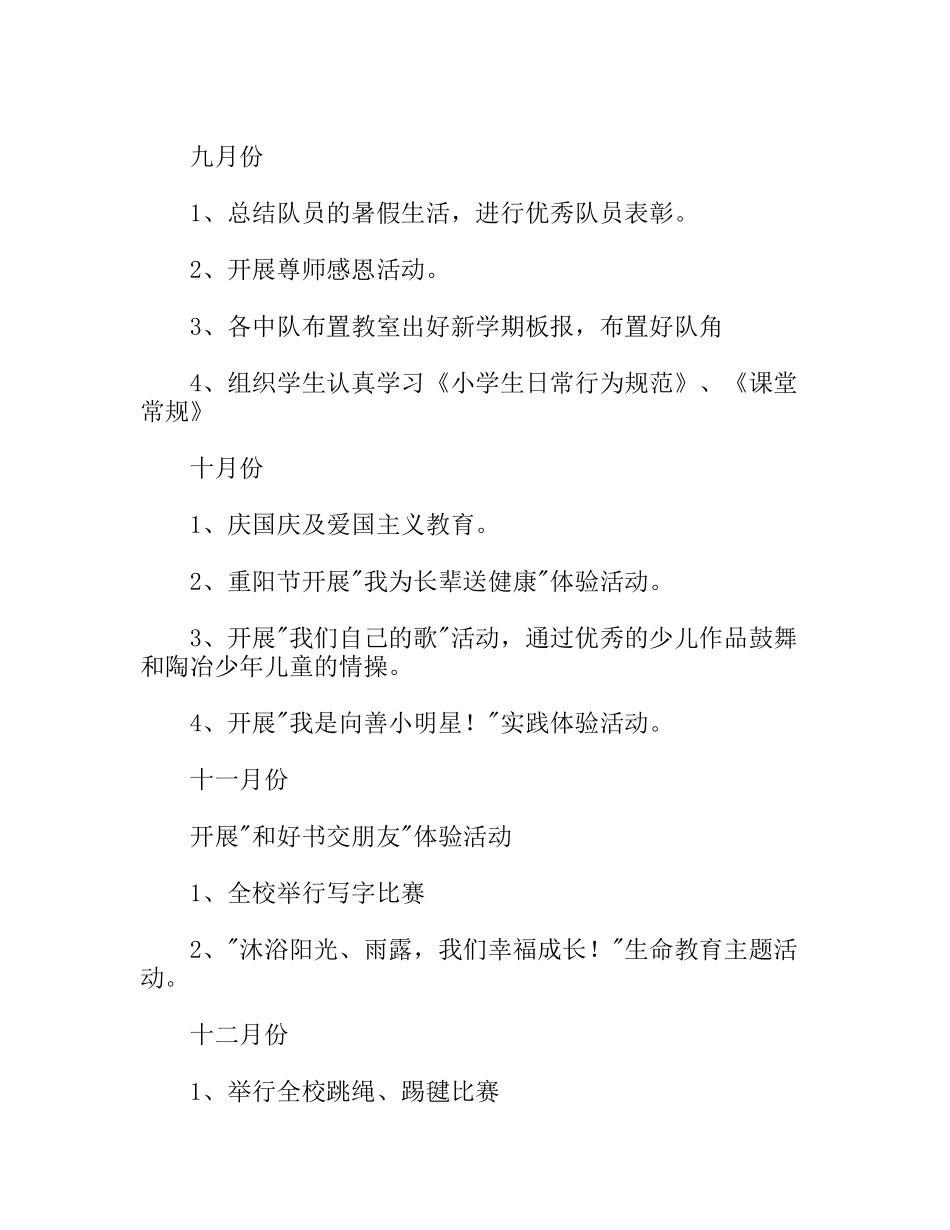 九月份

1、总结队员的暑假生活，进行优秀队员表彰。

2、开展尊师感恩活动。

3、各中队布置教室出好新学期板报，布置好队角

4、组织学生认真学习《小学生日常行为规范》、《课堂常规》

十月份

1、庆国庆及爱国主义教育。

2、重阳节开展"我为长辈送健康"体验活动。

3、开展"我们自己的歌"活动，通过优秀的少儿作品鼓舞和陶冶少年儿童的情操。

4、开展"我是向善小明星！"实践体验活动。

十一月份

开展"和好书交朋友"体验活动

1、全校举行写字比赛

2、"沐浴阳光、雨露，我们幸福成长！"生命教育主题活动。

十二月份

1、举行全校跳绳、踢毽比赛